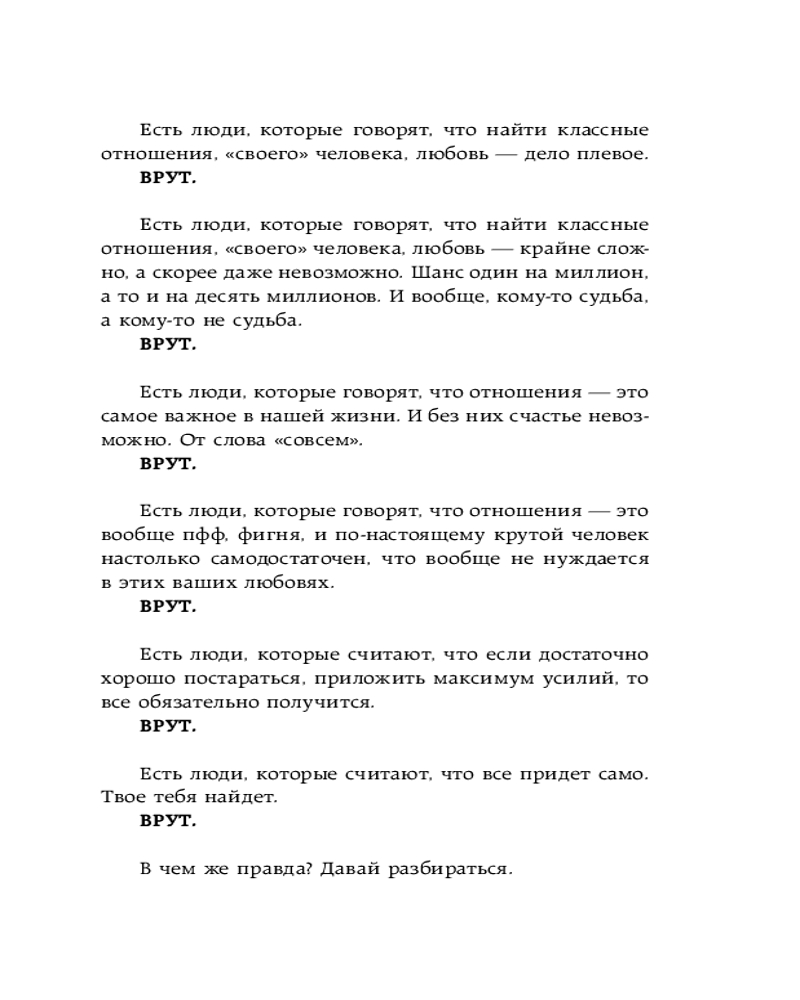 Есть люди, которые говорят, что найти классные отношения, «своего» человека, любовь — дело плевое.

ВРУТ.

Есть люди, которые говорят, что найти классные отношения, «своего» человека, любовь — крайне сложно, а скорее даже невозможно. Шанс один на миллион, а то и на десять миллионов. И вообще, кому-то судьба, а кому-то не судьба.

ВРУТ.

Есть люди, которые говорят, что отношения — это самое важное в нашей жизни. И без них счастье невозможно. От слова «совсем».

ВРУТ.

Есть люди, которые говорят, что отношения — это вообще пфф, фигня, и по-настоящему крутой человек настолько самодостаточен, что вообще не нуждается в этих ваших любовях.

ВРУТ.

Есть люди, которые считают, что если достаточно хорошо постараться, приложить максимум усилий, то все обязательно получится.

ВРУТ.

Есть люди, которые считают, что все придет само. Твое тебя найдет.

ВРУТ.

В чем же правда? Давай разбираться.